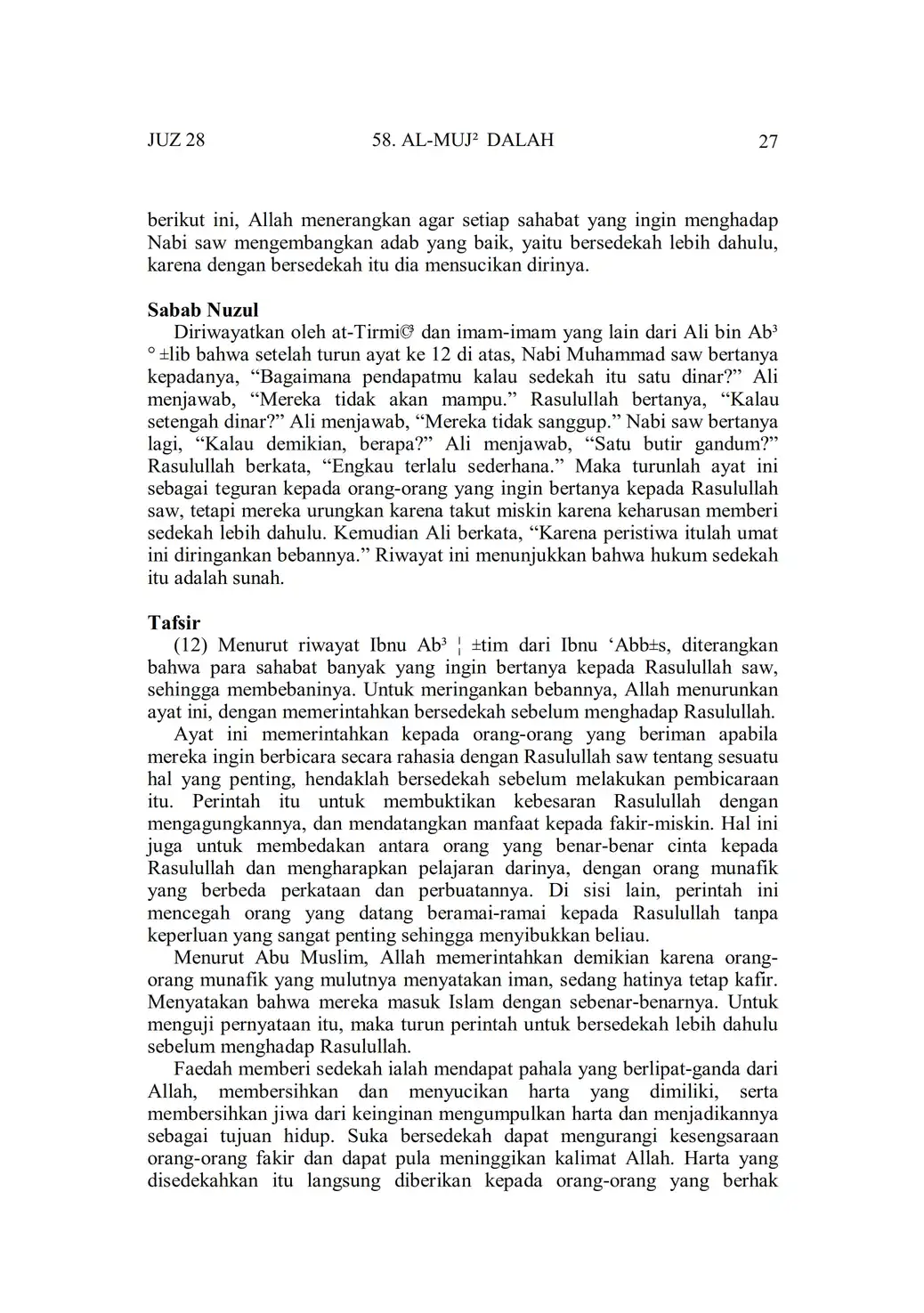 JUZ 28          58. AL-MUJ² DALAH          27

berikut ini, Allah menerangkan agar setiap sahabat yang ingin menghadap Nabi saw mengembangkan adab yang baik, yaitu bersedekah lebih dahulu, karena dengan bersedekah itu dia mensucikan dirinya.

Sabab Nuzul
Diriwayatkan oleh at-Tirmi© dan imam-imam yang lain dari Ali bin Ab³ ° ±lib bahwa setelah turun ayat ke 12 di atas, Nabi Muhammad saw bertanya kepadanya, “Bagaimana pendapatmu kalau sedekah itu satu dinar?” Ali menjawab, “Mereka tidak akan mampu.” Rasulullah bertanya, “Kalau setengah dinar?” Ali menjawab, “Mereka tidak sanggup.” Nabi saw bertanya lagi, “Kalau demikian, berapa?” Ali menjawab, “Satu butir gandum?” Rasulullah berkata, “Engkau terlalu sederhana.” Maka turunlah ayat ini sebagai teguran kepada orang-orang yang ingin bertanya kepada Rasulullah saw, tetapi mereka urungkan karena takut miskin karena keharusan memberi sedekah lebih dahulu. Kemudian Ali berkata, “Karena peristiwa itulah umat ini diringankan bebannya.” Riwayat ini menunjukkan bahwa hukum sedekah itu adalah sunah.

Tafsir
(12) Menurut riwayat Ibnu Ab³ ¦ ±tim dari Ibnu ‘Abb±s, diterangkan bahwa para sahabat banyak yang ingin bertanya kepada Rasulullah saw, sehingga membebaninya. Untuk meringankan bebannya, Allah menurunkan ayat ini, dengan memerintahkan bersedekah sebelum menghadap Rasulullah.
Ayat ini memerintahkan kepada orang-orang yang beriman apabila mereka ingin berbicara secara rahasia dengan Rasulullah saw tentang sesuatu hal yang penting, hendaklah bersedekah sebelum melakukan pembicaraan itu. Perintah itu untuk membuktikan kebesaran Rasulullah dengan mengagungkannya, dan mendatangkan manfaat kepada fakir-miskin. Hal ini juga untuk membedakan antara orang yang benar-benar cinta kepada Rasulullah dan mengharapkan pelajaran darinya, dengan orang munafik yang berbeda perkataan dan perbuatannya. Di sisi lain, perintah ini mencegah orang yang datang beramai-ramai kepada Rasulullah tanpa keperluan yang sangat penting sehingga menyibukkan beliau.
Menurut Abu Muslim, Allah memerintahkan demikian karena orang-orang munafik yang mulutnya menyatakan iman, sedang hatinya tetap kafir. Menyatakan bahwa mereka masuk Islam dengan sebenar-benarnya. Untuk menguji pernyataan itu, maka turun perintah untuk bersedekah lebih dahulu sebelum menghadap Rasulullah.
Faedah memberi sedekah ialah mendapat pahala yang berlipat-ganda dari Allah, membersihkan dan menyucikan harta yang dimiliki, serta membersihkan jiwa dari keinginan mengumpulkan harta dan menjadikannya sebagai tujuan hidup. Suka bersedekah dapat mengurangi kesengsaraan orang-orang fakir dan dapat pula meninggikan kalimat Allah. Harta yang disedekahkan itu langsung diberikan kepada orang-orang yang berhak